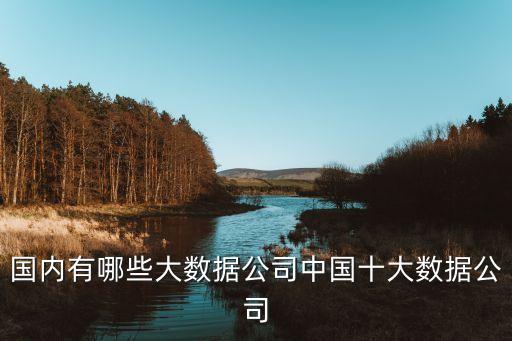 国内有哪些大数据公司中国十大数据公司